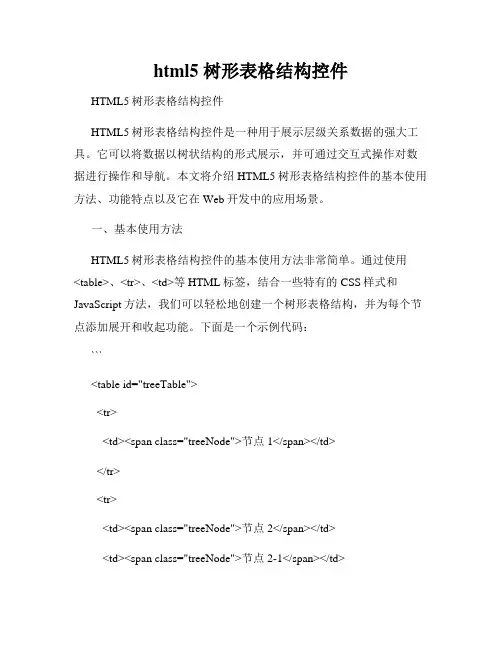 html5 树形表格结构控件

HTML5 树形表格结构控件

HTML5 树形表格结构控件是一种用于展示层级关系数据的强大工具。它可以将数据以树状结构的形式展示，并可通过交互式操作对数据进行操作和导航。本文将介绍 HTML5 树形表格结构控件的基本使用方法、功能特点以及它在 Web 开发中的应用场景。

一、基本使用方法

HTML5 树形表格结构控件的基本使用方法非常简单。通过使用 <table>、<tr>、<td>等 HTML 标签，结合一些特有的 CSS 样式和 JavaScript 方法，我们可以轻松地创建一个树形表格结构，并为每个节点添加展开和收起功能。下面是一个示例代码：

```

<table id="treeTable">

<tr>

<td><span class="treeNode">节点 1</span></td>

</tr>

<tr>

<td><span class="treeNode">节点 2</span></td>

<td><span class="treeNode">节点 2-1</span></td>